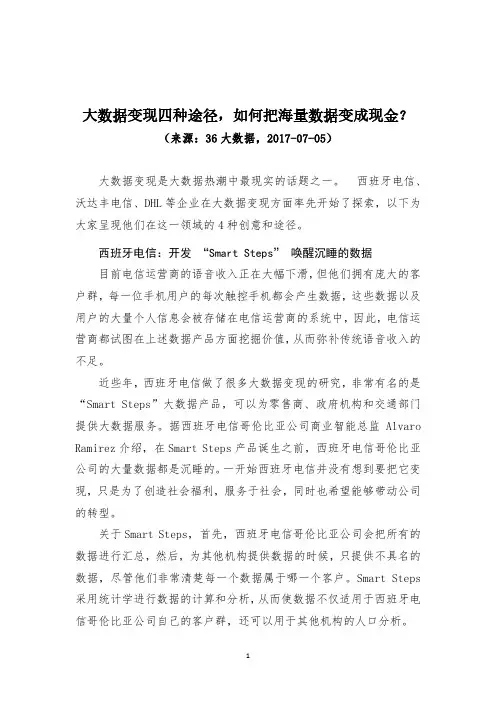 大数据变现四种途径，如何把海量数据变成现金？
（来源：36大数据，2017-07-05）

大数据变现是大数据热潮中最现实的话题之一。 西班牙电信、沃达丰电信、DHL等企业在大数据变现方面率先开始了探索，以下为大家呈现他们在这一领域的4种创意和途径。

西班牙电信：开发 “Smart Steps” 唤醒沉睡的数据

目前电信运营商的语音收入正在大幅下滑，但他们拥有庞大的客户群，每一位手机用户的每次触控手机都会产生数据，这些数据以及用户的大量个人信息会被存储在电信运营商的系统中，因此，电信运营商都试图在上述数据产品方面挖掘价值，从而弥补传统语音收入的不足。

近些年，西班牙电信做了很多大数据变现的研究，非常有名的是“Smart Steps”大数据产品，可以为零售商、政府机构和交通部门提供大数据服务。据西班牙电信哥伦比亚公司商业智能总监 Alvaro Ramirez 介绍，在 Smart Steps 产品诞生之前，西班牙电信哥伦比亚公司的大量数据都是沉睡的。一开始西班牙电信并没有想到要把它变现，只是为了创造社会福利，服务于社会，同时也希望能够带动公司的转型。

关于 Smart Steps，首先，西班牙电信哥伦比亚公司会把所有的数据进行汇总，然后，为其他机构提供数据的时候，只提供不具名的数据，尽管他们非常清楚每一个数据属于哪一个客户。Smart Steps 采用统计学进行数据的计算和分析，从而使数据不仅适用于西班牙电信哥伦比亚公司自己的客户群，还可以用于其他机构的人口分析。

1